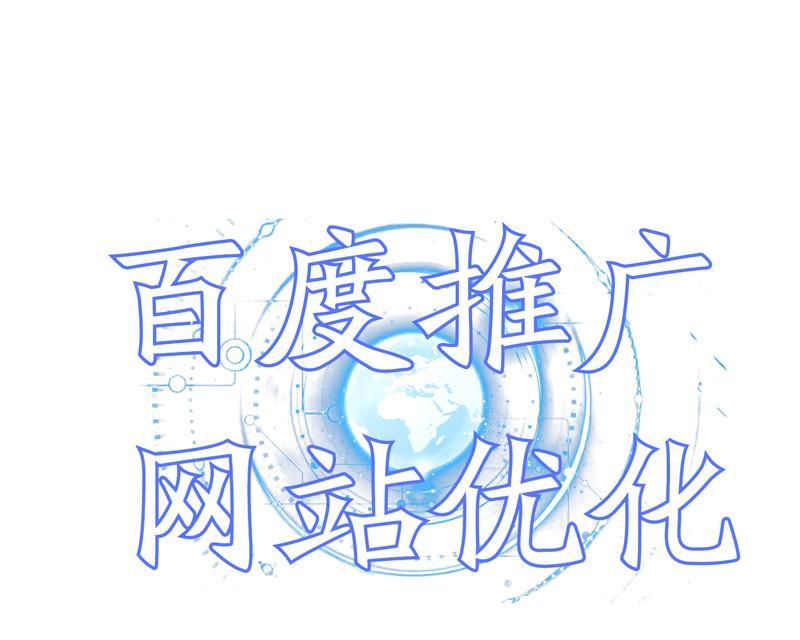 百度推广
网站优化